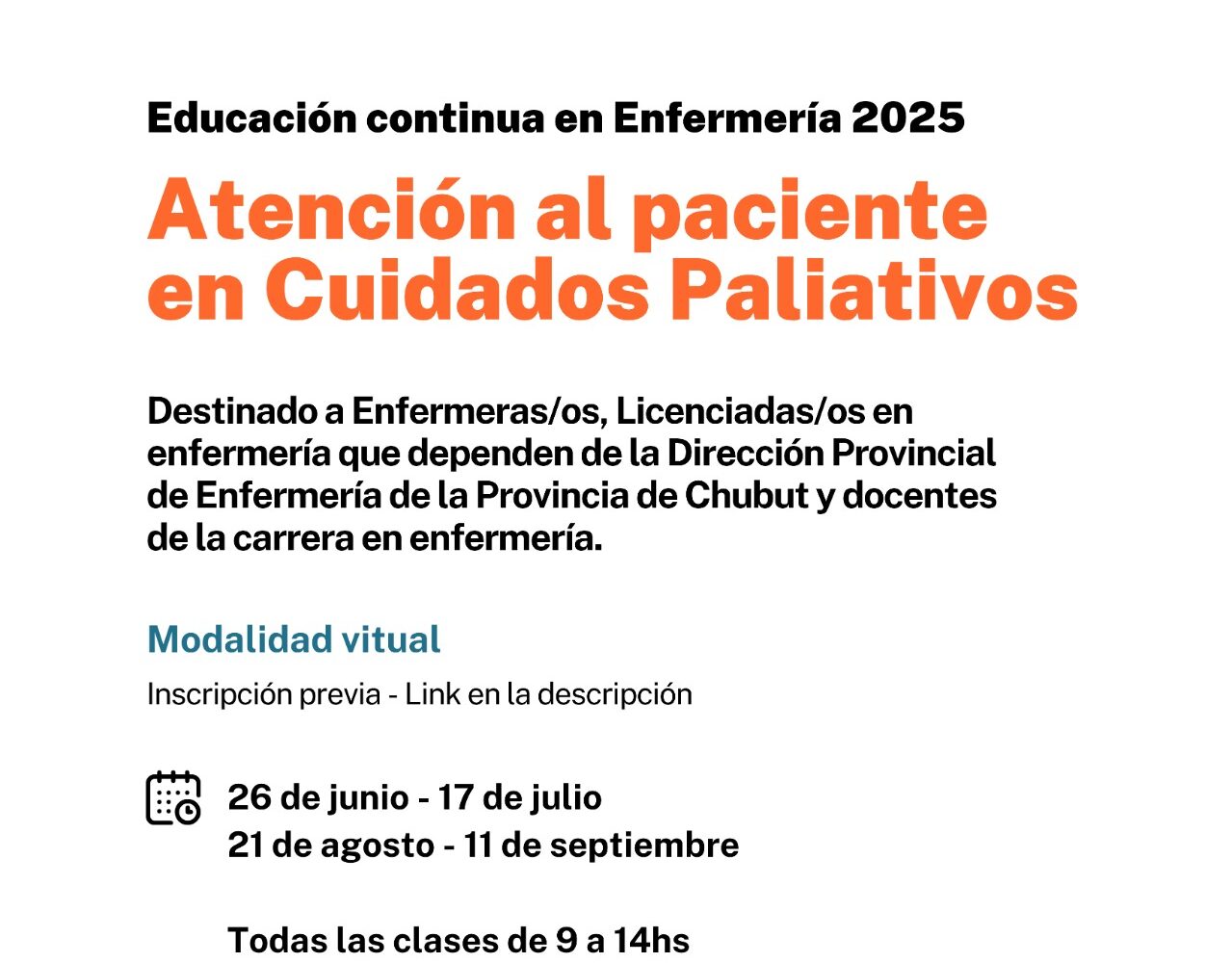 Educación continua en Enfermería 2025

Atención al paciente en Cuidados Paliativos

Destinado a Enfermeras/os, Licenciadas/os en enfermería que dependen de la Dirección Provincial de Enfermería de la Provincia de Chubut y docentes de la carrera en enfermería.

Modalidad vitual

Inscripción previa - Link en la descripción

26 de junio - 17 de julio
21 de agosto - 11 de septiembre

Todas las clases de 9 a 14hs